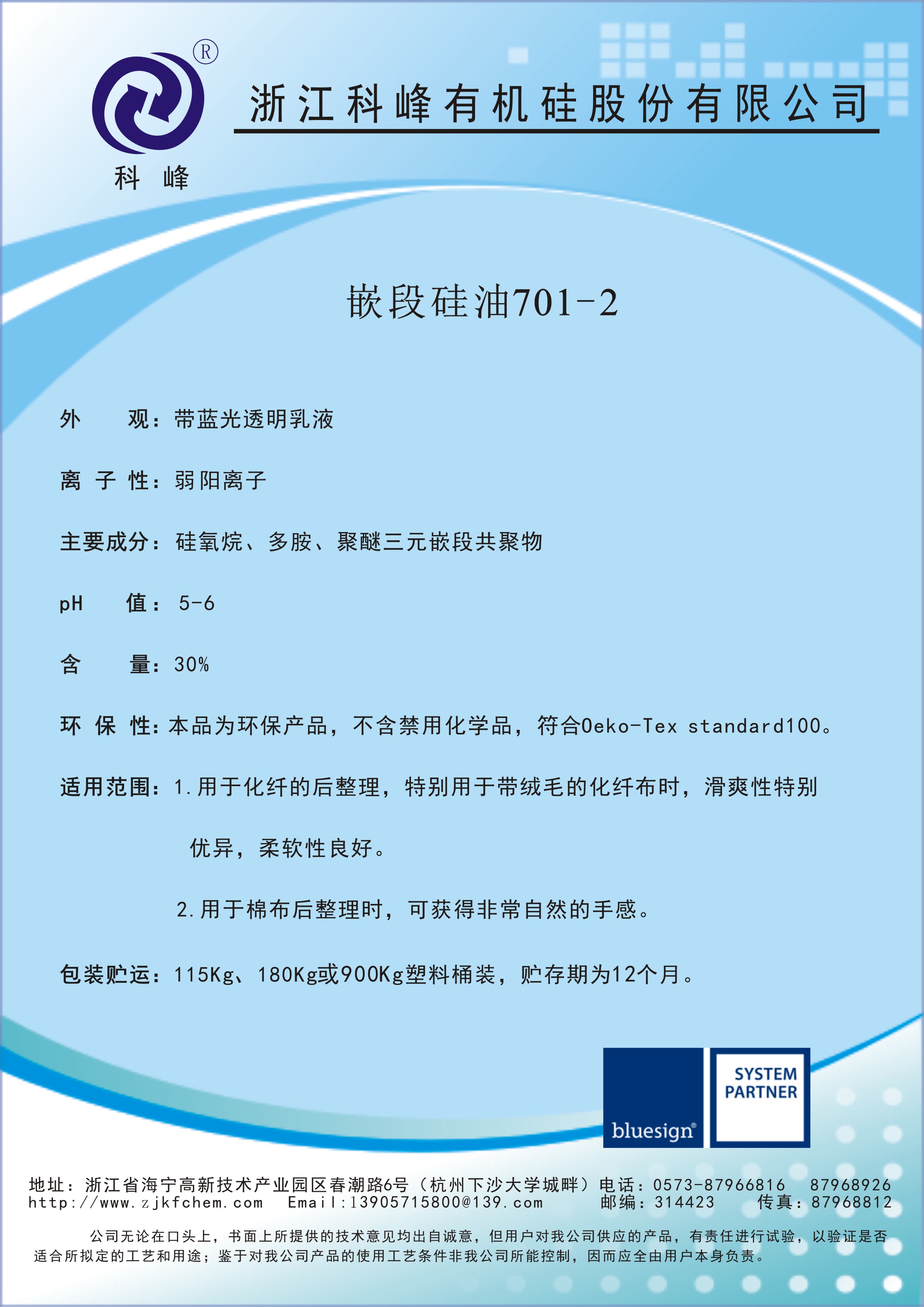 ®

科 峰

浙江科峰有机硅股份有限公司

嵌段硅油701-2

外　　观：带蓝光透明乳液

离 子 性：弱阳离子

主要成分：硅氧烷、多胺、聚醚三元嵌段共聚物

pH　　值：5-6

含　　量：30%

环 保 性：本品为环保产品，不含禁用化学品，符合Oeko-Tex standard100。

适用范围：1.用于化纤的后整理，特别用于带绒毛的化纤布时，滑爽性特别优异，柔软性良好。

2.用于棉布后整理时，可获得非常自然的手感。

包装贮运：115Kg、180Kg或900Kg塑料桶装，贮存期为12个月。

bluesign®

SYSTEM PARTNER

地址：浙江省海宁高新技术产业园区春潮路6号（杭州下沙大学城畔）电话：0573-87966816　87968926
http://www.zjkfchem.com　Email:13905715800@139.com　邮编：314423　传真：87968812

公司无论在口头上，书面上所提供的技术意见均出自诚意，但用户对我公司供应的产品，有责任进行试验，以验证是否适合所拟定的工艺和用途；鉴于对我公司产品的使用工艺条件非我公司所能控制，因而应全由用户本身负责。